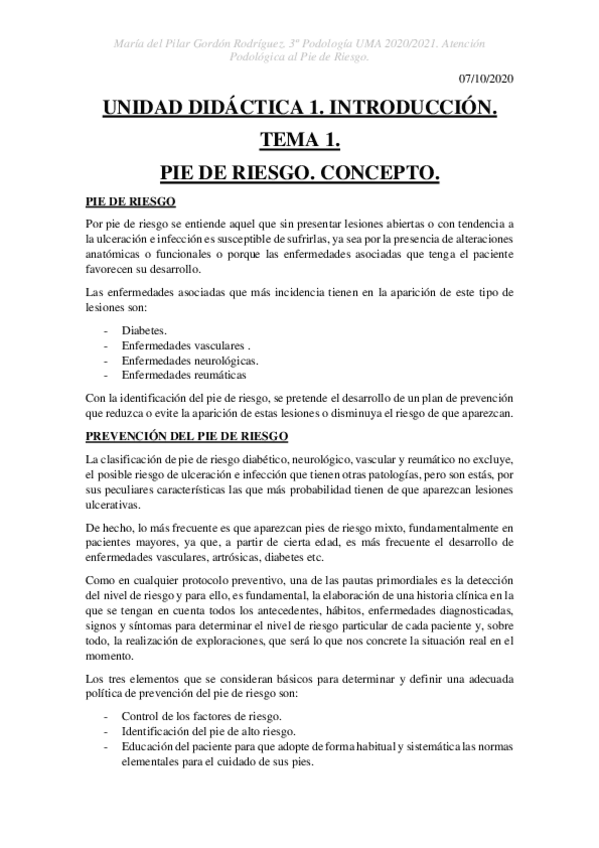 María del Pilar Gordón Rodríguez, 3º Podología UMA 2020/2021. Atención Podológica al Pie de Riesgo.

07/10/2020

UNIDAD DIDÁCTICA 1. INTRODUCCIÓN.

TEMA 1.

PIE DE RIESGO. CONCEPTO.

PIE DE RIESGO

Por pie de riesgo se entiende aquel que sin presentar lesiones abiertas o con tendencia a la ulceración e infección es susceptible de sufrirlas, ya sea por la presencia de alteraciones anatómicas o funcionales o porque las enfermedades asociadas que tenga el paciente favorecen su desarrollo.

Las enfermedades asociadas que más incidencia tienen en la aparición de este tipo de lesiones son:

- Diabetes.
- Enfermedades vasculares .
- Enfermedades neurológicas.
- Enfermedades reumáticas

Con la identificación del pie de riesgo, se pretende el desarrollo de un plan de prevención que reduzca o evite la aparición de estas lesiones o disminuya el riesgo de que aparezcan.

PREVENCIÓN DEL PIE DE RIESGO

La clasificación de pie de riesgo diabético, neurológico, vascular y reumático no excluye, el posible riesgo de ulceración e infección que tienen otras patologías, pero son estás, por sus peculiares características las que más probabilidad tienen de que aparezcan lesiones ulcerativas.

De hecho, lo más frecuente es que aparezcan pies de riesgo mixto, fundamentalmente en pacientes mayores, ya que, a partir de cierta edad, es más frecuente el desarrollo de enfermedades vasculares, artrósicas, diabetes etc.

Como en cualquier protocolo preventivo, una de las pautas primordiales es la detección del nivel de riesgo y para ello, es fundamental, la elaboración de una historia clínica en la que se tengan en cuenta todos los antecedentes, hábitos, enfermedades diagnosticadas, signos y síntomas para determinar el nivel de riesgo particular de cada paciente y, sobre todo, la realización de exploraciones, que será lo que nos concrete la situación real en el momento.

Los tres elementos que se consideran básicos para determinar y definir una adecuada política de prevención del pie de riesgo son:

- Control de los factores de riesgo.
- Identificación del pie de alto riesgo.
- Educación del paciente para que adopte de forma habitual y sistemática las normas elementales para el cuidado de sus pies.